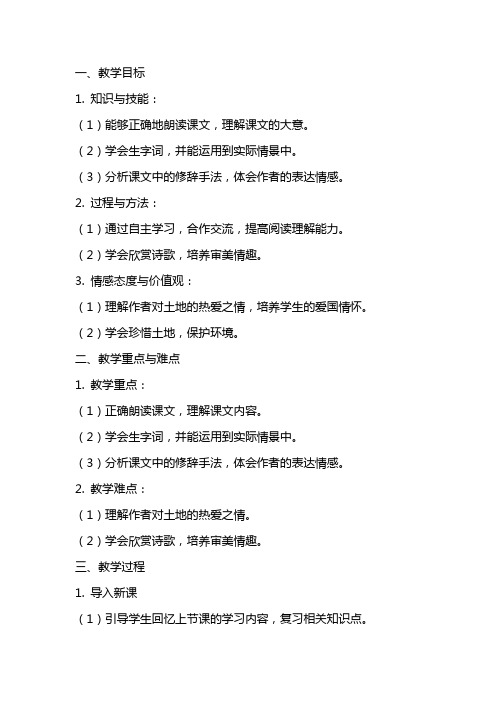 一、教学目标

1. 知识与技能：

（1）能够正确地朗读课文，理解课文的大意。

（2）学会生字词，并能运用到实际情景中。

（3）分析课文中的修辞手法，体会作者的表达情感。

2. 过程与方法：

（1）通过自主学习，合作交流，提高阅读理解能力。

（2）学会欣赏诗歌，培养审美情趣。

3. 情感态度与价值观：

（1）理解作者对土地的热爱之情，培养学生的爱国情怀。

（2）学会珍惜土地，保护环境。

二、教学重点与难点

1. 教学重点：

（1）正确朗读课文，理解课文内容。

（2）学会生字词，并能运用到实际情景中。

（3）分析课文中的修辞手法，体会作者的表达情感。

2. 教学难点：

（1）理解作者对土地的热爱之情。

（2）学会欣赏诗歌，培养审美情趣。

三、教学过程

1. 导入新课

（1）引导学生回忆上节课的学习内容，复习相关知识点。